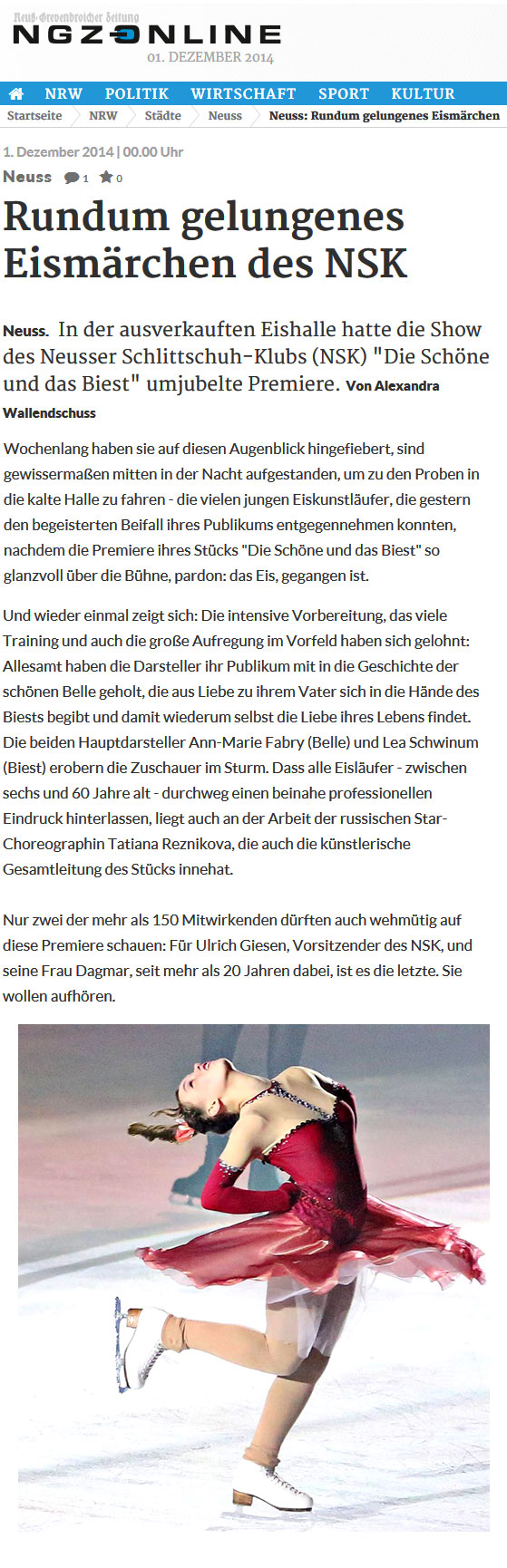 Neuß-Grevenbroicher Zeitung
NGZ ONLINE
01. DEZEMBER 2014

NRW POLITIK WIRTSCHAFT SPORT KULTUR

Startseite NRW Städte Neuss Neuss: Rundum gelungenes Eismärchen

1. Dezember 2014 | 00.00 Uhr

Neuss 1 0

Rundum gelungenes Eismärchen des NSK

Neuss. In der ausverkauften Eishalle hatte die Show des Neusser Schlittschuh-Klubs (NSK) "Die Schöne und das Biest" umjubelte Premiere. Von Alexandra Wallendschuss

Wochenlang haben sie auf diesen Augenblick hingefiebert, sind gewissermaßen mitten in der Nacht aufgestanden, um zu den Proben in die kalte Halle zu fahren - die vielen jungen Eiskunstläufer, die gestern den begeisterten Beifall ihres Publikums entgegennehmen konnten, nachdem die Premiere ihres Stücks "Die Schöne und das Biest" so glanzvoll über die Bühne, pardon: das Eis, gegangen ist.

Und wieder einmal zeigt sich: Die intensive Vorbereitung, das viele Training und auch die große Aufregung im Vorfeld haben sich gelohnt: Allesamt haben die Darsteller ihr Publikum mit in die Geschichte der schönen Belle geholt, die aus Liebe zu ihrem Vater sich in die Hände des Biests begibt und damit wiederum selbst die Liebe ihres Lebens findet. Die beiden Hauptdarsteller Ann-Marie Fabry (Belle) und Lea Schwinum (Biest) erobern die Zuschauer im Sturm. Dass alle Eisläufer - zwischen sechs und 60 Jahre alt - durchweg einen beinahe professionellen Eindruck hinterlassen, liegt auch an der Arbeit der russischen Star-Choreographin Tatiana Reznikova, die auch die künstlerische Gesamtleitung des Stücks innehat.

Nur zwei der mehr als 150 Mitwirkenden dürften auch wehmütig auf diese Premiere schauen: Für Ulrich Giesen, Vorsitzender des NSK, und seine Frau Dagmar, seit mehr als 20 Jahren dabei, ist es die letzte. Sie wollen aufhören.